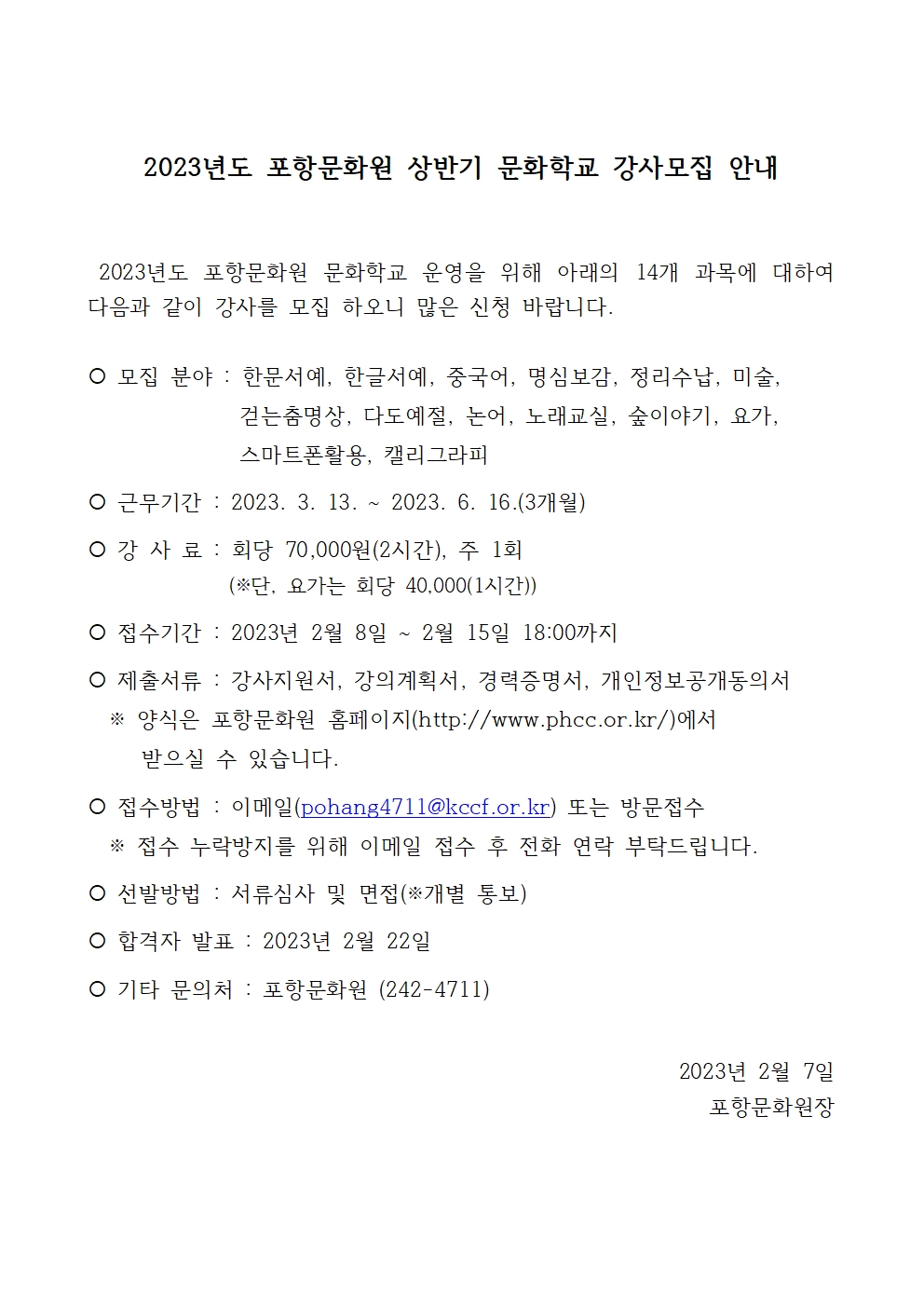 2023년도 포항문화원 상반기 문화학교 강사모집 안내

2023년도 포항문화원 문화학교 운영을 위해 아래의 14개 과목에 대하여 다음과 같이 강사를 모집 하오니 많은 신청 바랍니다.

○ 모집 분야 : 한문서예, 한글서예, 중국어, 명심보감, 정리수납, 미술, 걷는춤명상, 다도예절, 논어, 노래교실, 숲이야기, 요가, 스마트폰활용, 캘리그라피

○ 근무기간 : 2023. 3. 13. ~ 2023. 6. 16.(3개월)

○ 강 사 료 : 회당 70,000원(2시간), 주 1회
(※단, 요가는 회당 40,000(1시간))

○ 접수기간 : 2023년 2월 8일 ~ 2월 15일 18:00까지

○ 제출서류 : 강사지원서, 강의계획서, 경력증명서, 개인정보공개동의서
※ 양식은 포항문화원 홈페이지(http://www.phcc.or.kr/)에서 받으실 수 있습니다.

○ 접수방법 : 이메일(pohang4711@kccf.or.kr) 또는 방문접수
※ 접수 누락방지를 위해 이메일 접수 후 전화 연락 부탁드립니다.

○ 선발방법 : 서류심사 및 면접(※개별 통보)

○ 합격자 발표 : 2023년 2월 22일

○ 기타 문의처 : 포항문화원 (242-4711)

2023년 2월 7일
포항문화원장